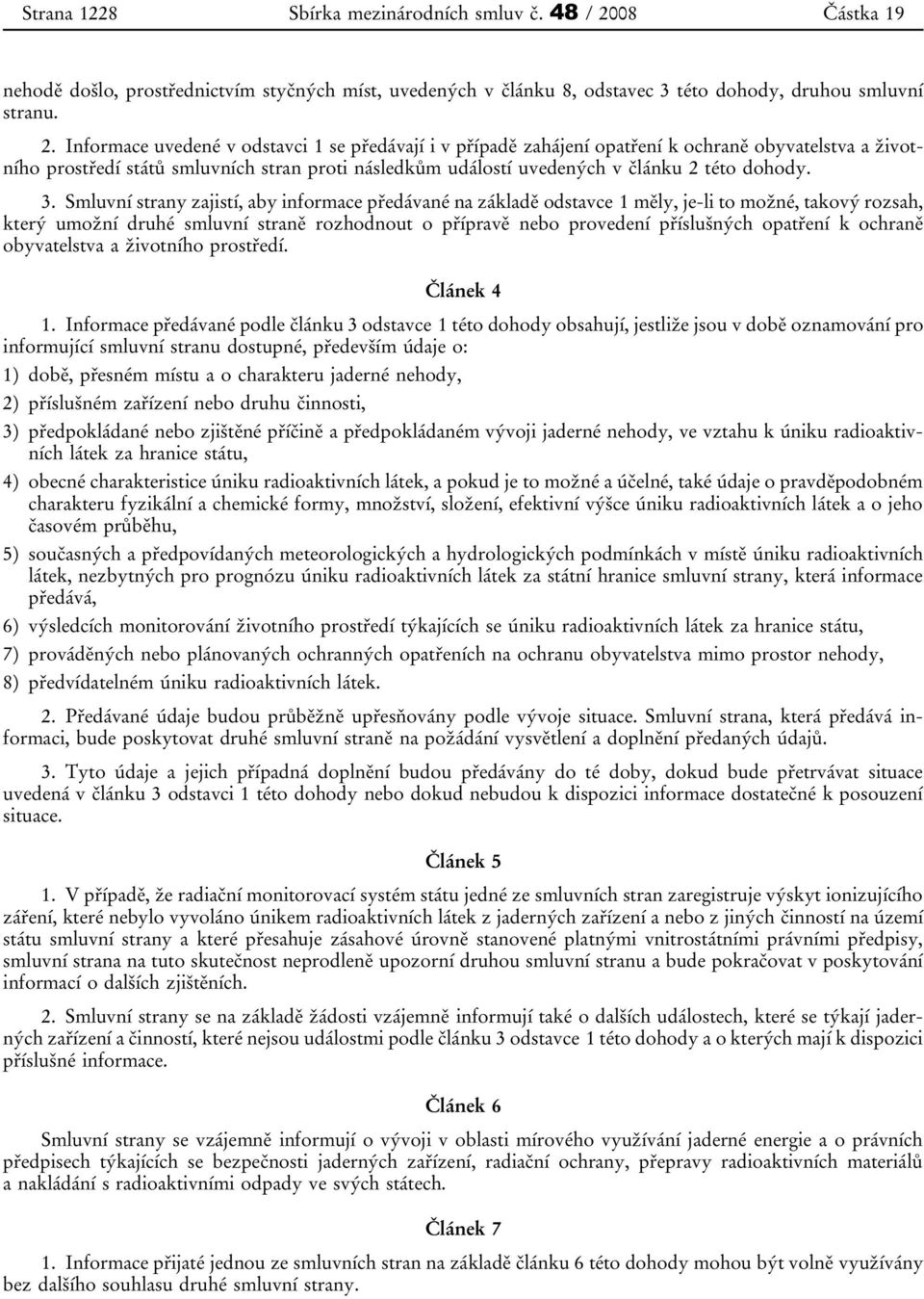 Strana 1228 Sbírka mezinárodních smluv č. 48 / 2008 Částka 19

nehodě došlo, prostřednictvím styčných míst, uvedených v článku 8, odstavec 3 této dohody, druhou smluvní stranu.

2. Informace uvedené v odstavci 1 se předávají i v případě zahájení opatření k ochraně obyvatelstva a životního prostředí států smluvních stran proti následkům událostí uvedených v článku 2 této dohody.

3. Smluvní strany zajistí, aby informace předávané na základě odstavce 1 měly, je-li to možné, takový rozsah, který umožní druhé smluvní straně rozhodnout o přípravě nebo provedení příslušných opatření k ochraně obyvatelstva a životního prostředí.

Článek 4

1. Informace předávané podle článku 3 odstavce 1 této dohody obsahují, jestliže jsou v době oznamování pro informující smluvní stranu dostupné, především údaje o:

1) době, přesném místu a o charakteru jaderné nehody,

2) příslušném zařízení nebo druhu činnosti,

3) předpokládané nebo zjištěné příčině a předpokládaném vývoji jaderné nehody, ve vztahu k úniku radioaktivních látek za hranice státu,

4) obecné charakteristice úniku radioaktivních látek, a pokud je to možné a účelné, také údaje o pravděpodobném charakteru fyzikální a chemické formy, množství, složení, efektivní výšce úniku radioaktivních látek a o jeho časovém průběhu,

5) současných a předpovídaných meteorologických a hydrologických podmínkách v místě úniku radioaktivních látek, nezbytných pro prognózu úniku radioaktivních látek za státní hranice smluvní strany, která informace předává,

6) výsledcích monitorování životního prostředí týkajících se úniku radioaktivních látek za hranice státu,

7) prováděných nebo plánovaných ochranných opatřeních na ochranu obyvatelstva mimo prostor nehody,

8) předvídatelném úniku radioaktivních látek.

2. Předávané údaje budou průběžně upřesňovány podle vývoje situace. Smluvní strana, která předává informaci, bude poskytovat druhé smluvní straně na požádání vysvětlení a doplnění předaných údajů.

3. Tyto údaje a jejich případná doplnění budou předávány do té doby, dokud bude přetrvávat situace uvedená v článku 3 odstavci 1 této dohody nebo dokud nebudou k dispozici informace dostatečné k posouzení situace.

Článek 5

1. V případě, že radiační monitorovací systém státu jedné ze smluvních stran zaregistruje výskyt ionizujícího záření, které nebylo vyvoláno únikem radioaktivních látek z jaderných zařízení a nebo z jiných činností na území státu smluvní strany a které přesahuje zásahové úrovně stanovené platnými vnitrostátními právními předpisy, smluvní strana na tuto skutečnost neprodleně upozorní druhou smluvní stranu a bude pokračovat v poskytování informací o dalších zjištěních.

2. Smluvní strany se na základě žádosti vzájemně informují také o dalších událostech, které se týkají jaderných zařízení a činností, které nejsou událostmi podle článku 3 odstavce 1 této dohody a o kterých mají k dispozici příslušné informace.

Článek 6

Smluvní strany se vzájemně informují o vývoji v oblasti mírového využívání jaderné energie a o právních předpisech týkajících se bezpečnosti jaderných zařízení, radiační ochrany, přepravy radioaktivních materiálů a nakládání s radioaktivními odpady ve svých státech.

Článek 7

1. Informace přijaté jednou ze smluvních stran na základě článku 6 této dohody mohou být volně využívány bez dalšího souhlasu druhé smluvní strany.